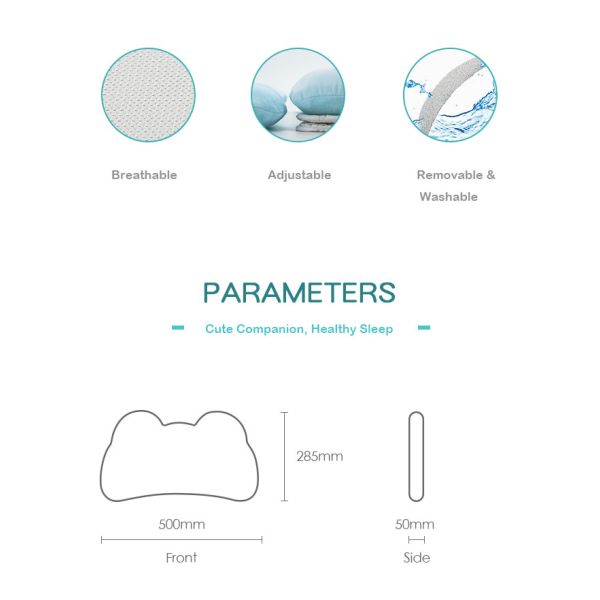 Breathable

Adjustable

Removable &
Washable

PARAMETERS

- Cute Companion, Healthy Sleep -

285mm

500mm

Front

50mm

Side